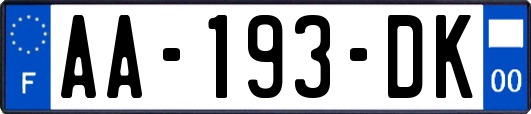 F

AA-193-DK

00